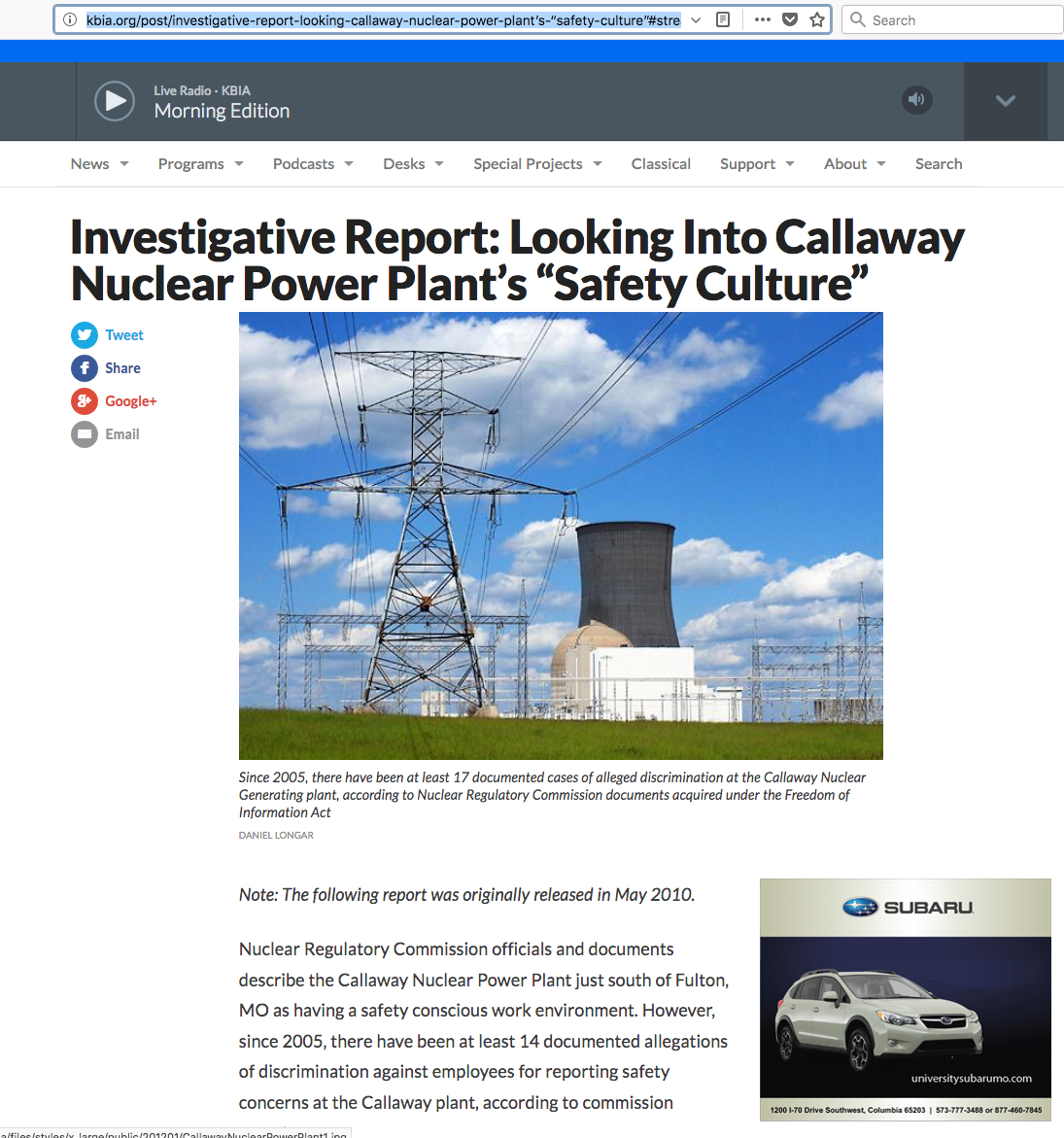 kbia.org/post/investigative-report-looking-callaway-nuclear-power-plant's-"safety-culture"#stre

Search

Live Radio · KBIA
Morning Edition

News Programs Podcasts Desks Special Projects Classical Support About Search

Investigative Report: Looking Into Callaway Nuclear Power Plant's "Safety Culture"

Tweet
Share
Google+
Email

Since 2005, there have been at least 17 documented cases of alleged discrimination at the Callaway Nuclear Generating plant, according to Nuclear Regulatory Commission documents acquired under the Freedom of Information Act

DANIEL LONGAR

Note: The following report was originally released in May 2010.

Nuclear Regulatory Commission officials and documents describe the Callaway Nuclear Power Plant just south of Fulton, MO as having a safety conscious work environment. However, since 2005, there have been at least 14 documented allegations of discrimination against employees for reporting safety concerns at the Callaway plant, according to commission

SUBARU
universitysubarumo.com
1200 I-70 Drive Southwest, Columbia 65203 | 573-777-3488 or 877-460-7845

a/files/styles/x_large/public/201201/CallawayNuclearPowerPlant1.jpg